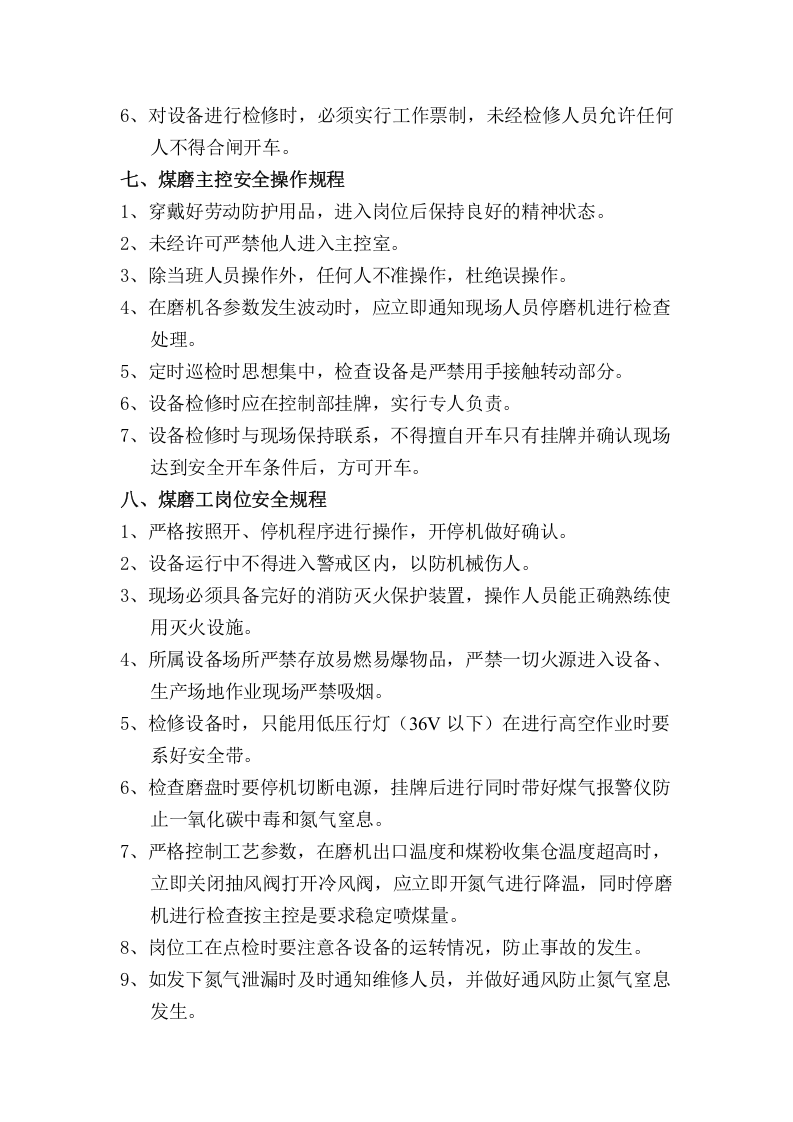 6、对设备进行检修时，必须实行工作票制，未经检修人员允许任何人不得合闸开车。

七、煤磨主控安全操作规程

1、穿戴好劳动防护用品，进入岗位后保持良好的精神状态。

2、未经许可严禁他人进入主控室。

3、除当班人员操作外，任何人不准操作，杜绝误操作。

4、在磨机各参数发生波动时，应立即通知现场人员停磨机进行检查处理。

5、定时巡检时思想集中，检查设备是严禁用手接触转动部分。

6、设备检修时应在控制部挂牌，实行专人负责。

7、设备检修时与现场保持联系，不得擅自开车只有挂牌并确认现场达到安全开车条件后，方可开车。

八、煤磨工岗位安全规程

1、严格按照开、停机程序进行操作，开停机做好确认。

2、设备运行中不得进入警戒区内，以防机械伤人。

3、现场必须具备完好的消防灭火保护装置，操作人员能正确熟练使用灭火设施。

4、所属设备场所严禁存放易燃易爆物品，严禁一切火源进入设备、生产场地作业现场严禁吸烟。

5、检修设备时，只能用低压行灯（36V以下）在进行高空作业时要系好安全带。

6、检查磨盘时要停机切断电源，挂牌后进行同时带好煤气报警仪防止一氧化碳中毒和氮气窒息。

7、严格控制工艺参数，在磨机出口温度和煤粉收集仓温度超高时，立即关闭抽风阀打开冷风阀，应立即开氮气进行降温，同时停磨机进行检查按主控是要求稳定喷煤量。

8、岗位工在点检时要注意各设备的运转情况，防止事故的发生。

9、如发下氮气泄漏时及时通知维修人员，并做好通风防止氮气窒息发生。